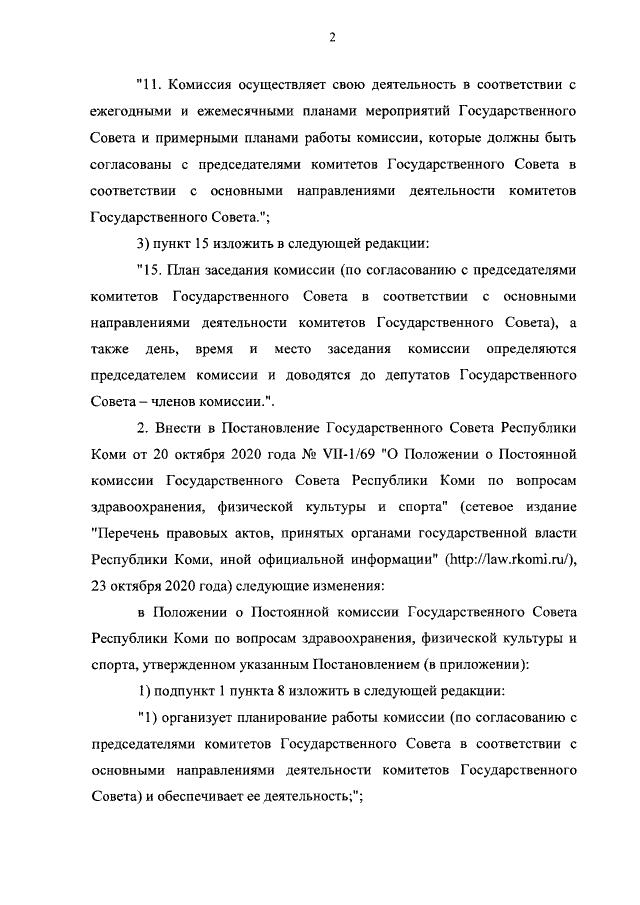 2

"11. Комиссия осуществляет свою деятельность в соответствии с ежегодными и ежемесячными планами мероприятий Государственного Совета и примерными планами работы комиссии, которые должны быть согласованы с председателями комитетов Государственного Совета в соответствии с основными направлениями деятельности комитетов Государственного Совета.";

3) пункт 15 изложить в следующей редакции:

"15. План заседания комиссии (по согласованию с председателями комитетов Государственного Совета в соответствии с основными направлениями деятельности комитетов Государственного Совета), а также день, время и место заседания комиссии определяются председателем комиссии и доводятся до депутатов Государственного Совета – членов комиссии.".

2. Внести в Постановление Государственного Совета Республики Коми от 20 октября 2020 года № VII-1/69 "О Положении о Постоянной комиссии Государственного Совета Республики Коми по вопросам здравоохранения, физической культуры и спорта" (сетевое издание "Перечень правовых актов, принятых органами государственной власти Республики Коми, иной официальной информации" (http://law.rkomi.ru/), 23 октября 2020 года) следующие изменения:

в Положении о Постоянной комиссии Государственного Совета Республики Коми по вопросам здравоохранения, физической культуры и спорта, утвержденном указанным Постановлением (в приложении):

1) подпункт 1 пункта 8 изложить в следующей редакции:

"1) организует планирование работы комиссии (по согласованию с председателями комитетов Государственного Совета в соответствии с основными направлениями деятельности комитетов Государственного Совета) и обеспечивает ее деятельность;";